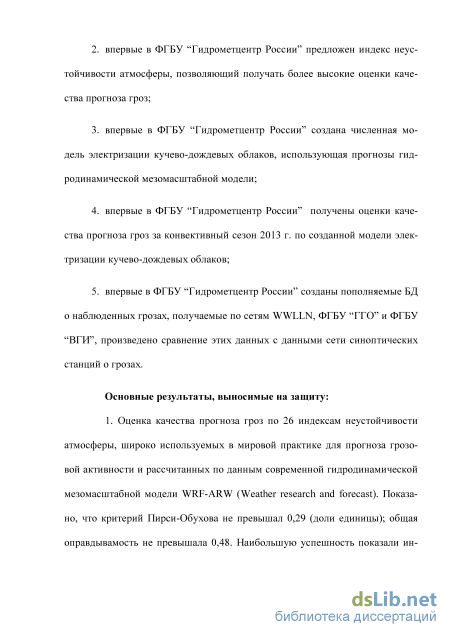 2. впервые в ФГБУ “Гидрометцентр России” предложен индекс неустойчивости атмосферы, позволяющий получать более высокие оценки качества прогноза гроз;

3. впервые в ФГБУ “Гидрометцентр России” создана численная модель электризации кучево-дождевых облаков, использующая прогнозы гидродинамической мезомасштабной модели;

4. впервые в ФГБУ “Гидрометцентр России” получены оценки качества прогноза гроз за конвективный сезон 2013 г. по созданной модели электризации кучево-дождевых облаков;

5. впервые в ФГБУ “Гидрометцентр России” созданы пополняемые БД о наблюденных грозах, получаемые по сетям WWLLN, ФГБУ “ГГО” и ФГБУ “ВГИ”, произведено сравнение этих данных с данными сети синоптических станций о грозах.

Основные результаты, выносимые на защиту:

1. Оценка качества прогноза гроз по 26 индексам неустойчивости атмосферы, широко используемых в мировой практике для прогноза грозовой активности и рассчитанных по данным современной гидродинамической мезомасштабной модели WRF-ARW (Weather research and forecast). Показано, что критерий Пирси-Обухова не превышал 0,29 (доли единицы); общая оправдываемость не превышала 0,48. Наибольшую успешность показали ин-

dsLib.net
библиотека диссертаций